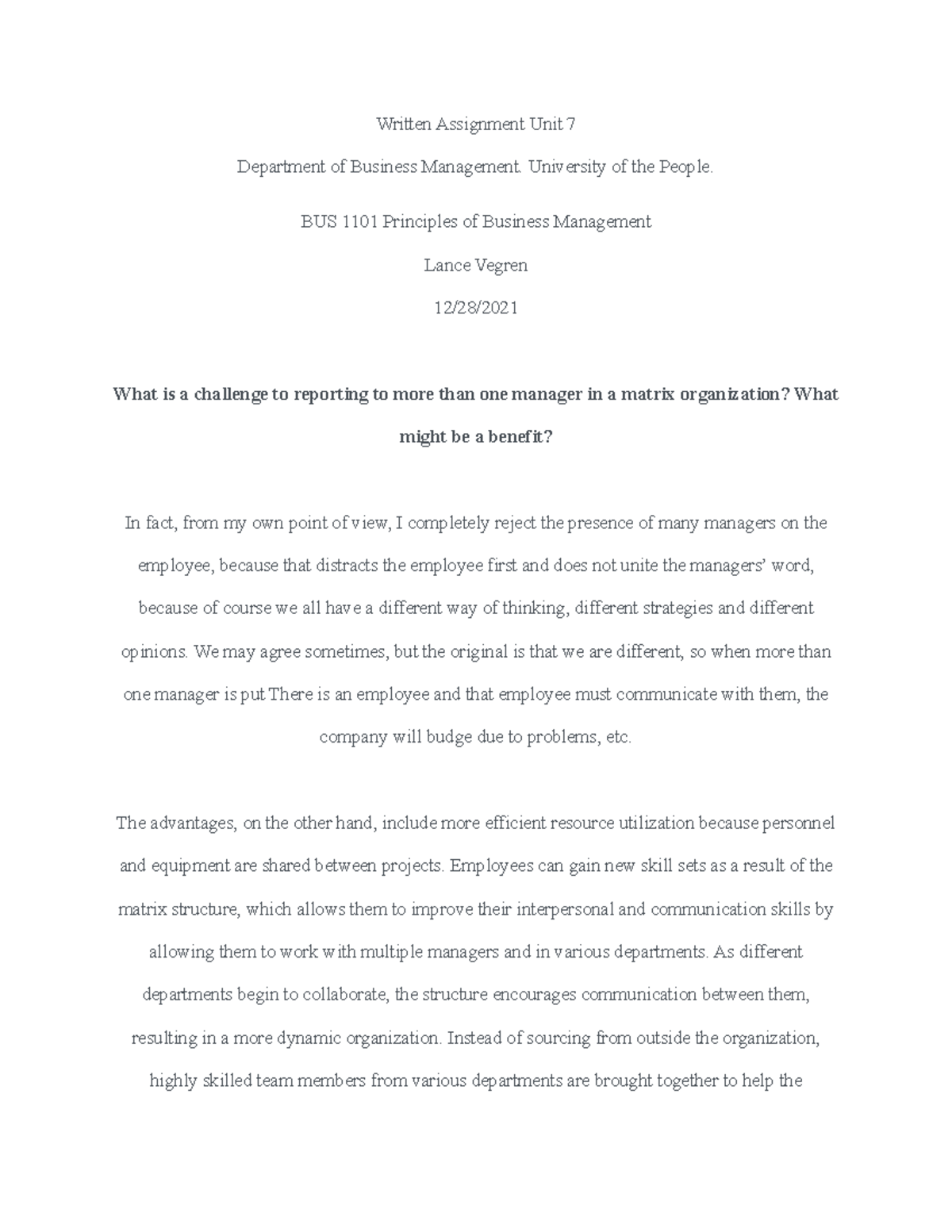 Written Assignment Unit 7

Department of Business Management. University of the People.

BUS 1101 Principles of Business Management

Lance Vegren

12/28/2021

What is a challenge to reporting to more than one manager in a matrix organization? What might be a benefit?

In fact, from my own point of view, I completely reject the presence of many managers on the employee, because that distracts the employee first and does not unite the managers' word, because of course we all have a different way of thinking, different strategies and different opinions. We may agree sometimes, but the original is that we are different, so when more than one manager is put There is an employee and that employee must communicate with them, the company will budge due to problems, etc.

The advantages, on the other hand, include more efficient resource utilization because personnel and equipment are shared between projects. Employees can gain new skill sets as a result of the matrix structure, which allows them to improve their interpersonal and communication skills by allowing them to work with multiple managers and in various departments. As different departments begin to collaborate, the structure encourages communication between them, resulting in a more dynamic organization. Instead of sourcing from outside the organization, highly skilled team members from various departments are brought together to help the